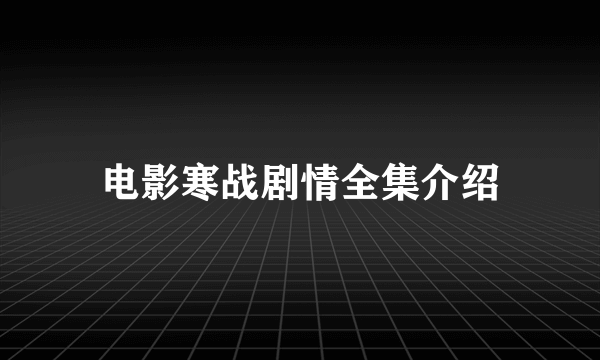 电影寒战剧情全集介绍